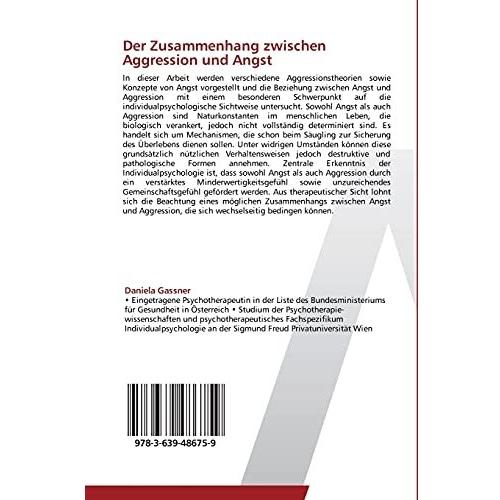 Der Zusammenhang zwischen Aggression und Angst

In dieser Arbeit werden verschiedene Aggressionstheorien sowie Konzepte von Angst vorgestellt und die Beziehung zwischen Angst und Aggression mit einem besonderen Schwerpunkt auf die individualpsychologische Sichtweise untersucht. Sowohl Angst als auch Aggression sind Naturkonstanten im menschlichen Leben, die biologisch verankert, jedoch nicht vollständig determiniert sind. Es handelt sich um Mechanismen, die schon beim Säugling zur Sicherung des Überlebens dienen sollen. Unter widrigen Umständen können diese grundsätzlich nützlichen Verhaltensweisen jedoch destruktive und pathologische Formen annehmen. Zentrale Erkenntnis der Individualpsychologie ist, dass sowohl Angst als auch Aggression durch ein verstärktes Minderwertigkeitsgefühl sowie unzureichendes Gemeinschaftsgefühl gefördert werden. Aus therapeutischer Sicht lohnt sich die Beachtung eines möglichen Zusammenhangs zwischen Angst und Aggression, die sich wechselseitig bedingen können.

Daniela Gassner
• Eingetragene Psychotherapeutin in der Liste des Bundesministeriums für Gesundheit in Österreich • Studium der Psychotherapiewissenschaften und psychotherapeutisches Fachspezifikum Individualpsychologie an der Sigmund Freud Privatuniversität Wien

978-3-639-48675-9